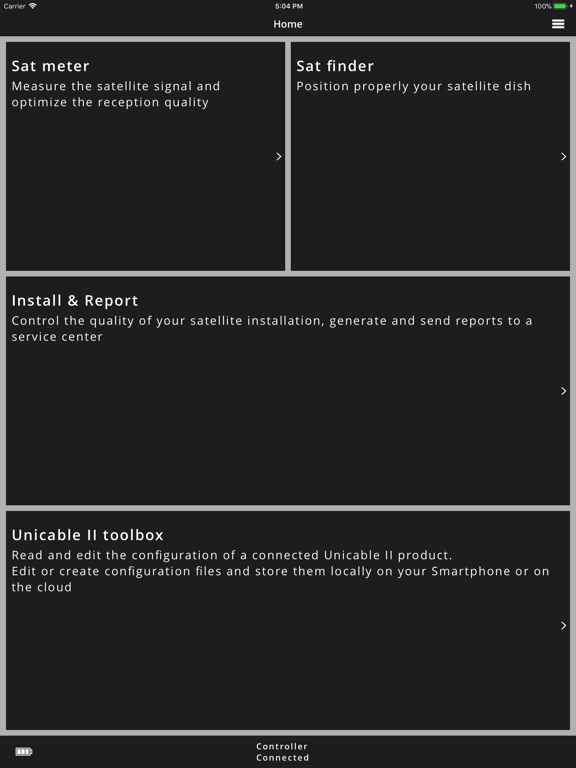 Carrier 5:04 PM 100%

Home

Sat meter
Measure the satellite signal and optimize the reception quality

Sat finder
Position properly your satellite dish

Install & Report
Control the quality of your satellite installation, generate and send reports to a service center

Unicable II toolbox
Read and edit the configuration of a connected Unicable II product.
Edit or create configuration files and store them locally on your Smartphone or on the cloud

Controller
Connected